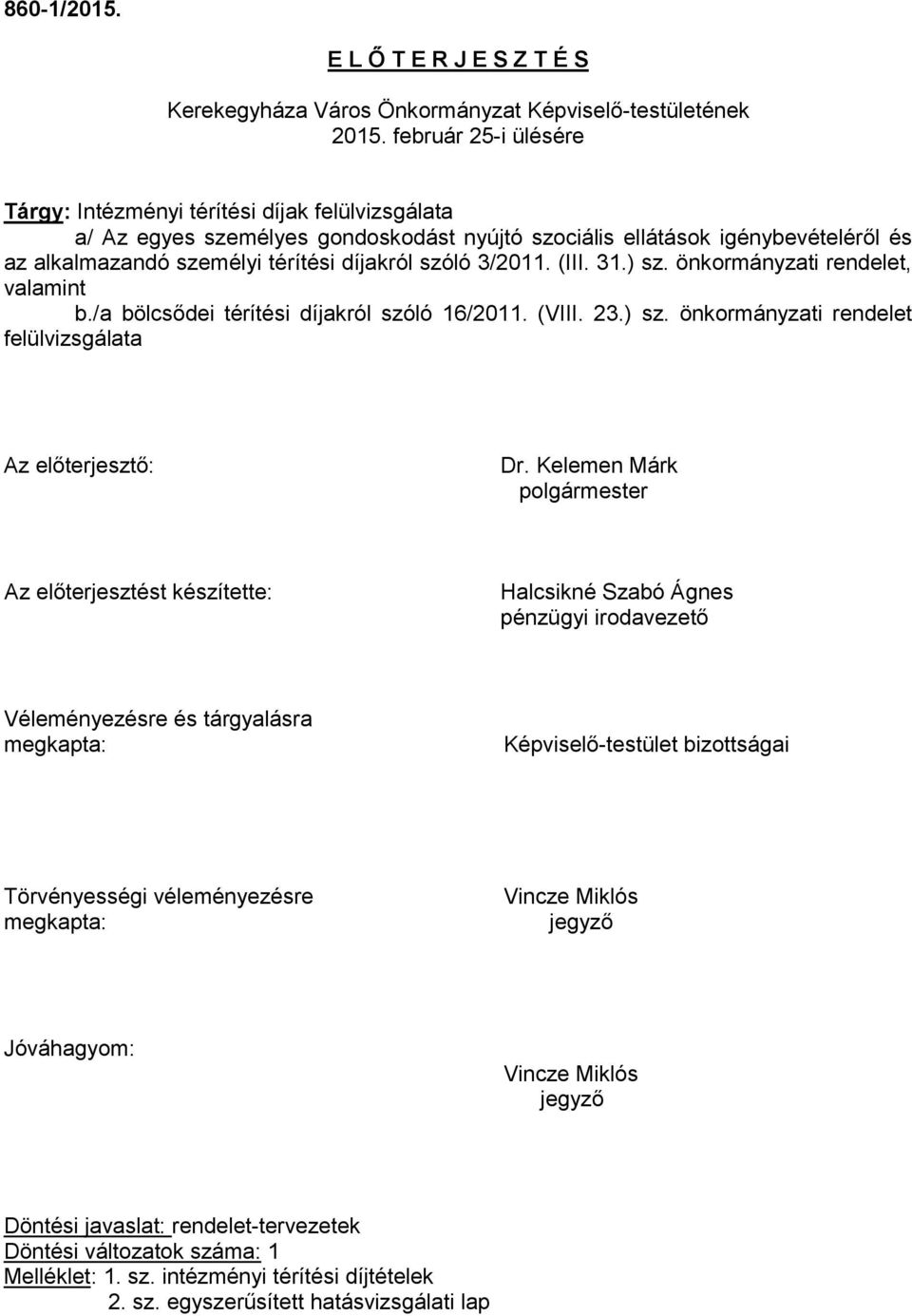 860-1/2015.

E L Ő T E R J E S Z T É S

Kerekegyháza Város Önkormányzat Képviselő-testületének 2015. február 25-i ülésére

Tárgy: Intézményi térítési díjak felülvizsgálata
a/ Az egyes személyes gondoskodást nyújtó szociális ellátások igénybevételéről és az alkalmazandó személyi térítési díjakról szóló 3/2011. (III. 31.) sz. önkormányzati rendelet, valamint
b./a bölcsődei térítési díjakról szóló 16/2011. (VIII. 23.) sz. önkormányzati rendelet felülvizsgálata

Az előterjesztő:

Dr. Kelemen Márk
polgármester

Az előterjesztést készítette:

Halcsikné Szabó Ágnes
pénzügyi irodavezető

Véleményezésre és tárgyalásra megkapta:

Képviselő-testület bizottságai

Törvényességi véleményezésre megkapta:

Vincze Miklós
jegyző

Jóváhagyom:

Vincze Miklós
jegyző

Döntési javaslat: rendelet-tervezetek
Döntési változatok száma: 1
Melléklet: 1. sz. intézményi térítési díjtételek
2. sz. egyszerűsített hatásvizsgálati lap